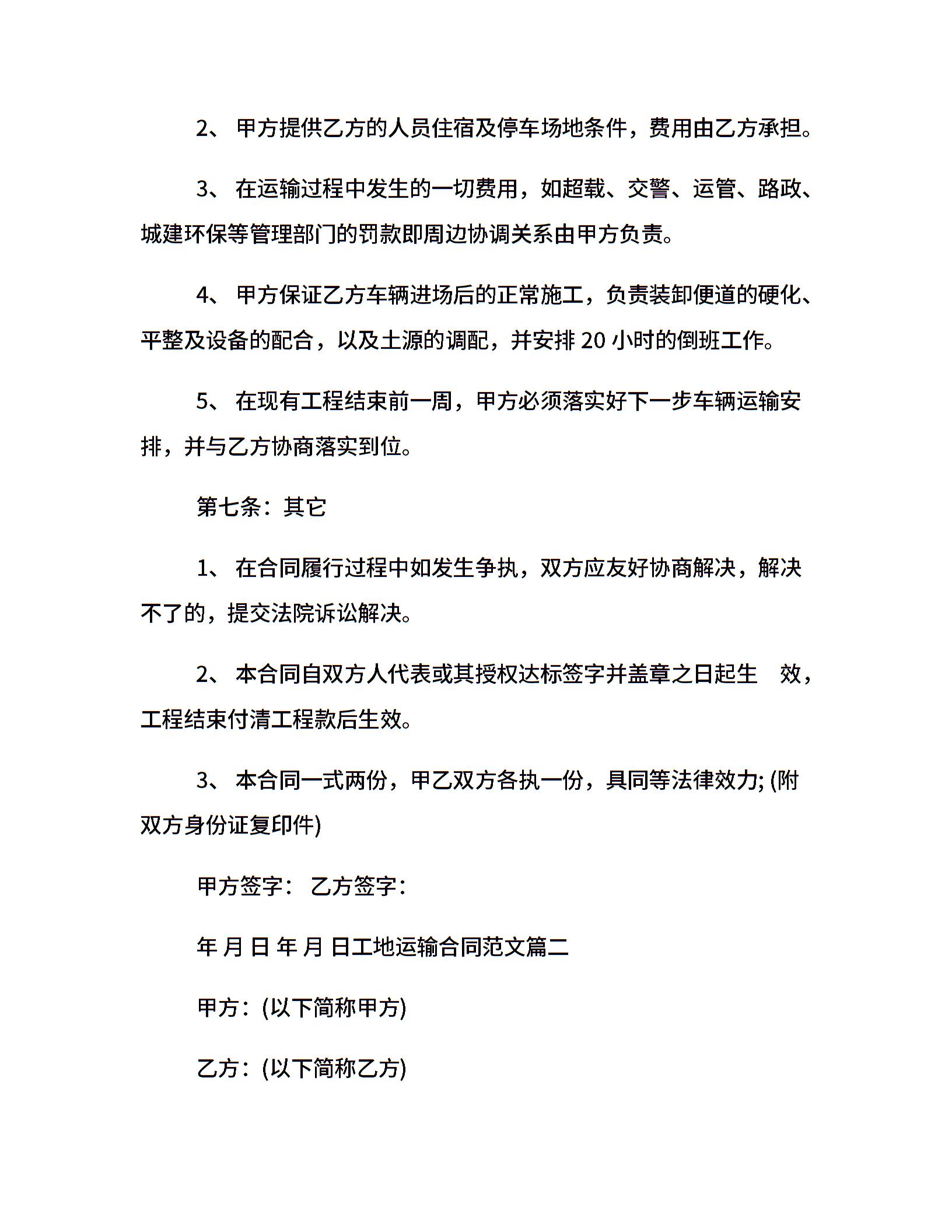 2、 甲方提供乙方的人员住宿及停车场地条件，费用由乙方承担。

3、 在运输过程中发生的一切费用，如超载、交警、运管、路政、城建环保等管理部门的罚款即周边协调关系由甲方负责。

4、 甲方保证乙方车辆进场后的正常施工，负责装卸便道的硬化、平整及设备的配合，以及土源的调配，并安排 20 小时的倒班工作。

5、 在现有工程结束前一周，甲方必须落实好下一步车辆运输安排，并与乙方协商落实到位。

第七条：其它

1、 在合同履行过程中如发生争执，双方应友好协商解决，解决不了的，提交法院诉讼解决。

2、 本合同自双方人代表或其授权达标签字并盖章之日起生 效，工程结束付清工程款后生效。

3、 本合同一式两份，甲乙双方各执一份，具同等法律效力; (附双方身份证复印件)

甲方签字： 乙方签字：

年 月 日 年 月 日工地运输合同范文篇二

甲方：(以下简称甲方)

乙方：(以下简称乙方)